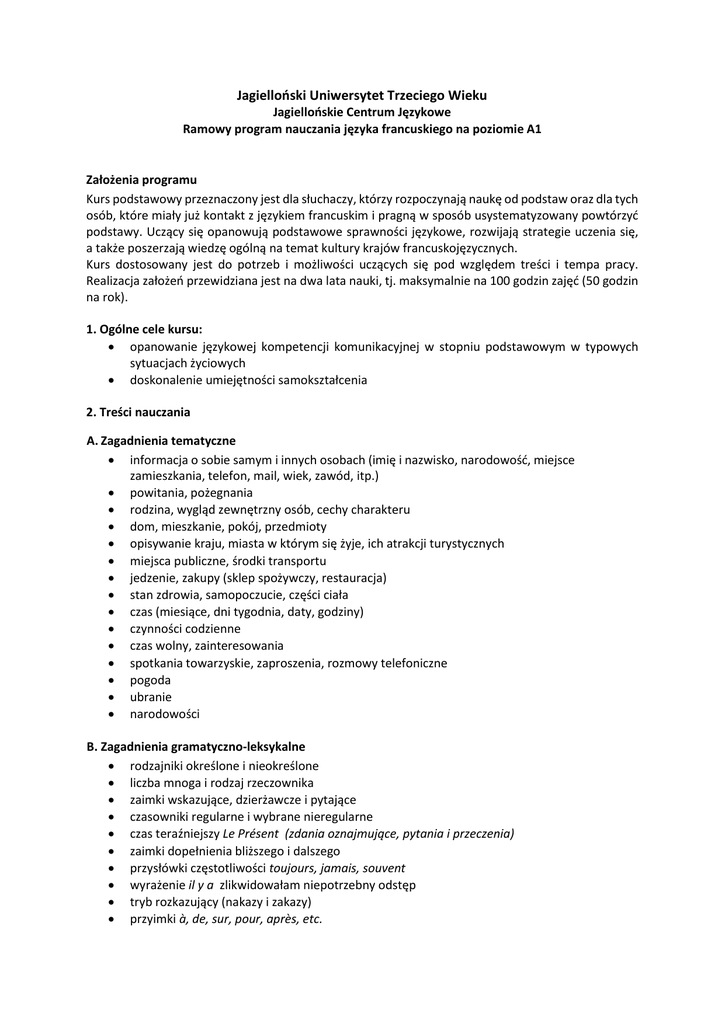 Jagielloński Uniwersytet Trzeciego Wieku
Jagiellońskie Centrum Językowe
Ramowy program nauczania języka francuskiego na poziomie A1

Założenia programu
Kurs podstawowy przeznaczony jest dla słuchaczy, którzy rozpoczynają naukę od podstaw oraz dla tych osób, które miały już kontakt z językiem francuskim i pragną w sposób usystematyzowany powtórzyć podstawy. Uczący się opanowują podstawowe sprawności językowe, rozwijają strategie uczenia się, a także poszerzają wiedzę ogólną na temat kultury krajów francuskojęzycznych.
Kurs dostosowany jest do potrzeb i możliwości uczących się pod względem treści i tempa pracy. Realizacja założeń przewidziana jest na dwa lata nauki, tj. maksymalnie na 100 godzin zajęć (50 godzin na rok).

1. Ogólne cele kursu:
• opanowanie językowej kompetencji komunikacyjnej w stopniu podstawowym w typowych sytuacjach życiowych
• doskonalenie umiejętności samokształcenia

2. Treści nauczania

A. Zagadnienia tematyczne
• informacja o sobie samym i innych osobach (imię i nazwisko, narodowość, miejsce zamieszkania, telefon, mail, wiek, zawód, itp.)
• powitania, pożegnania
• rodzina, wygląd zewnętrzny osób, cechy charakteru
• dom, mieszkanie, pokój, przedmioty
• opisywanie kraju, miasta w którym się żyje, ich atrakcji turystycznych
• miejsca publiczne, środki transportu
• jedzenie, zakupy (sklep spożywczy, restauracja)
• stan zdrowia, samopoczucie, części ciała
• czas (miesiące, dni tygodnia, daty, godziny)
• czynności codzienne
• czas wolny, zainteresowania
• spotkania towarzyskie, zaproszenia, rozmowy telefoniczne
• pogoda
• ubranie
• narodowości

B. Zagadnienia gramatyczno-leksykalne
• rodzajniki określone i nieokreślone
• liczba mnoga i rodzaj rzeczownika
• zaimki wskazujące, dzierżawcze i pytające
• czasowniki regularne i wybrane nieregularne
• czas teraźniejszy Le Présent (zdania oznajmujące, pytania i przeczenia)
• zaimki dopełnienia bliższego i dalszego
• przysłówki częstotliwości toujours, jamais, souvent
• wyrażenie il y a zlikwidowałam niepotrzebny odstęp
• tryb rozkazujący (nakazy i zakazy)
• przyimki à, de, sur, pour, après, etc.